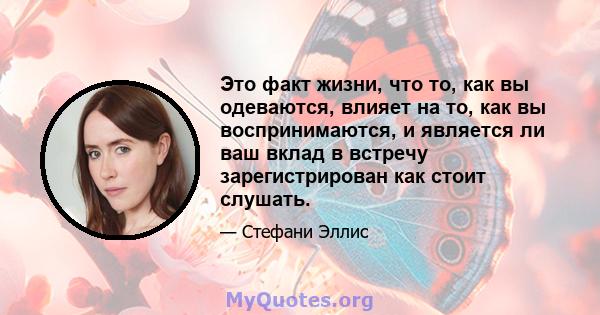 Это факт жизни, что то, как вы одеваются, влияет на то, как вы воспринимаются, и является ли ваш вклад в встречу зарегистрирован как стоит слушать.

— Стефани Эллис

MyQuotes.org